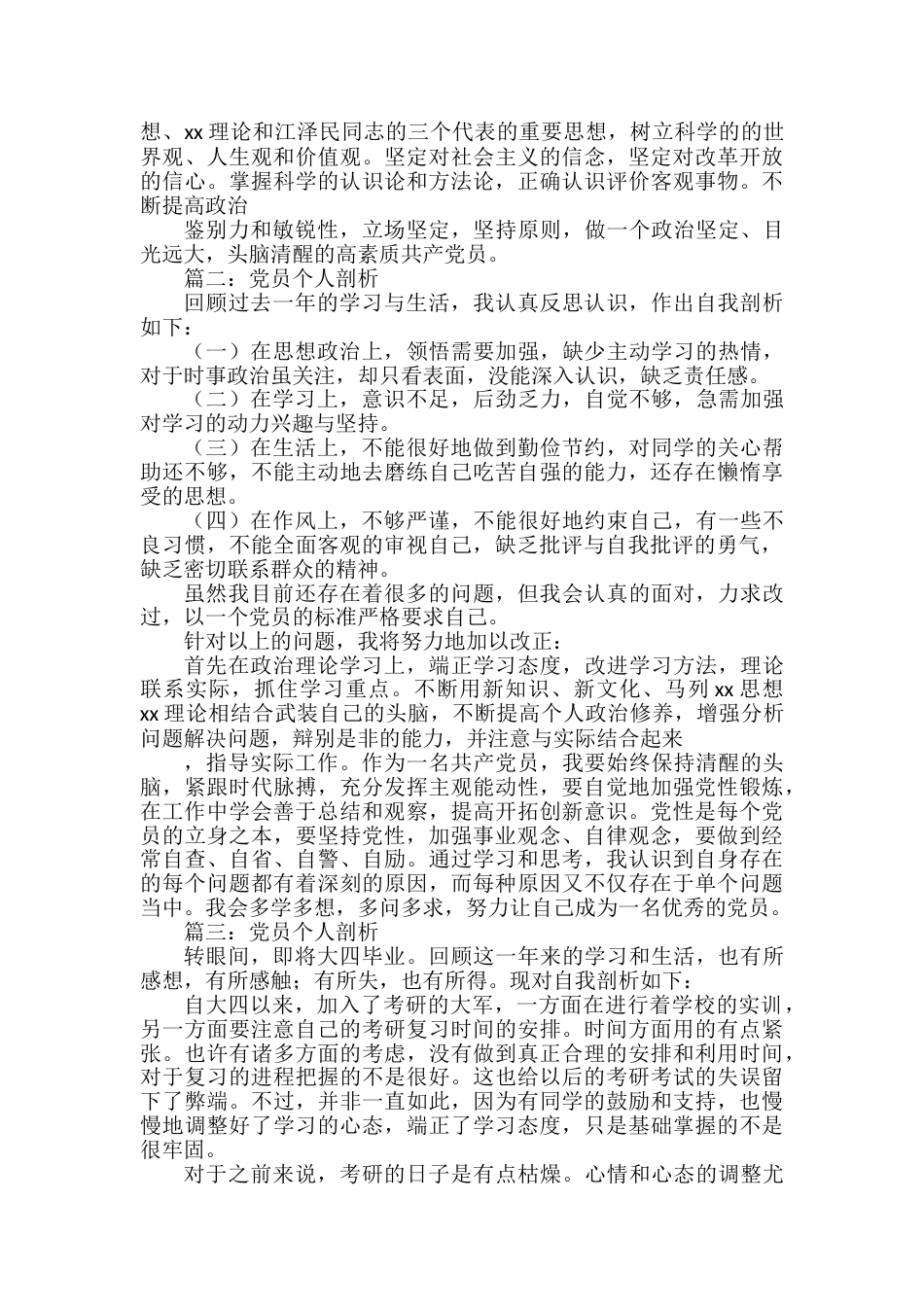 想、xx 理论和江泽民同志的三个代表的重要思想，树立科学的的世界观、人生观和价值观。坚定对社会主义的信念，坚定对改革开放的信心。掌握科学的认识论和方法论，正确认识评价客观事物。不断提高政治

鉴别力和敏锐性，立场坚定，坚持原则，做一个政治坚定、目光远大，头脑清醒的高素质共产党员。

篇二：党员个人剖析

回顾过去一年的学习与生活，我认真反思认识，作出自我剖析如下：

（一）在思想政治上，领悟需要加强，缺少主动学习的热情，对于时事政治虽关注，却只看表面，没能深入认识，缺乏责任感。

（二）在学习上，意识不足，后劲乏力，自觉不够，急需加强对学习的动力兴趣与坚持。

（三）在生活上，不能很好地做到勤俭节约，对同学的关心帮助还不够，不能主动地去磨练自己吃苦自强的能力，还存在懒惰享受的思想。

（四）在作风上，不够严谨，不能很好地约束自己，有一些不良习惯，不能全面客观的审视自己，缺乏批评与自我批评的勇气，缺乏密切联系群众的精神。

虽然我目前还存在着很多的问题，但我会认真的面对，力求改过，以一个党员的标准严格要求自己。

针对以上的问题，我将努力地加以改正：

首先在政治理论学习上，端正学习态度，改进学习方法，理论联系实际，抓住学习重点。不断用新知识、新文化、马列 xx 思想 xx 理论相结合武装自己的头脑，不断提高个人政治修养，增强分析问题解决问题，辩别是非的能力，并注意与实际结合起来

，指导实际工作。作为一名共产党员，我要始终保持清醒的头脑，紧跟时代脉搏，充分发挥主观能动性，要自觉地加强党性锻炼，在工作中学会善于总结和观察，提高开拓创新意识。党性是每个党员的立身之本，要坚持党性，加强事业观念、自律观念，要做到经常自查、自省、自警、自励。通过学习和思考，我认识到自身存在的每个问题都有着深刻的原因，而每种原因又不仅存在于单个问题当中。我会多学多想，多问多求，努力让自己成为一名优秀的党员。

篇三：党员个人剖析

转眼间，即将大四毕业。回顾这一年来的学习和生活，也有所感想，有所感触；有所失，也有所得。现对自我剖析如下：

自大四以来，加入了考研的大军，一方面在进行着学校的实训，另一方面要注意自己的考研复习时间的安排。时间方面用的有点紧张。也许有诸多方面的考虑，没有做到真正合理的安排和利用时间，对于复习的进程把握的不是很好。这也给以后的考研考试的失误留下了弊端。不过，并非一直如此，因为有同学的鼓励和支持，也慢慢地调整好了学习的心态，端正了学习态度，只是基础掌握的不是很牢固。

对于之前来说，考研的日子是有点枯燥。心情和心态的调整尤